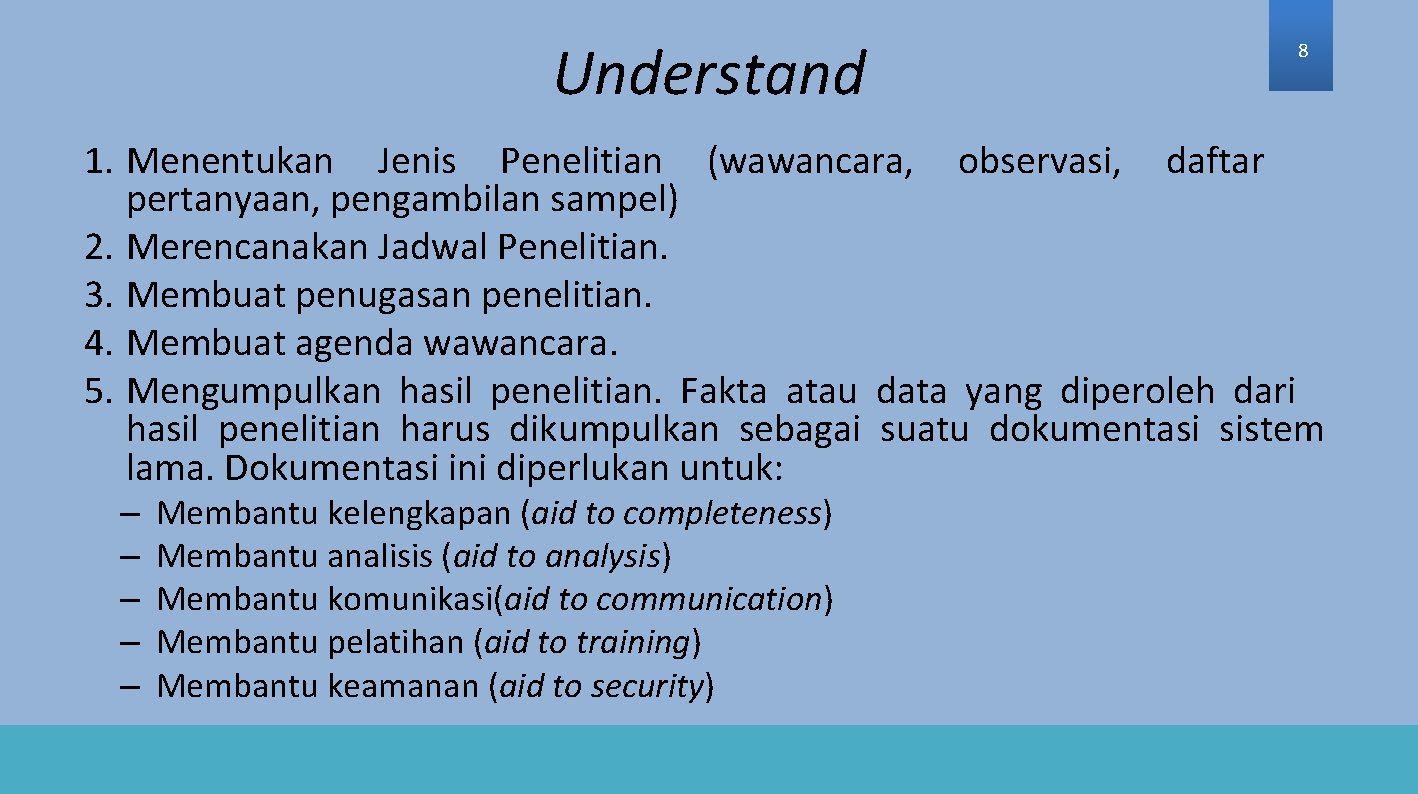 Understand

8

1. Menentukan Jenis Penelitian (wawancara, observasi, daftar pertanyaan, pengambilan sampel)
2. Merencanakan Jadwal Penelitian.
3. Membuat penugasan penelitian.
4. Membuat agenda wawancara.
5. Mengumpulkan hasil penelitian. Fakta atau data yang diperoleh dari hasil penelitian harus dikumpulkan sebagai suatu dokumentasi sistem lama. Dokumentasi ini diperlukan untuk:
– Membantu kelengkapan (aid to completeness)
– Membantu analisis (aid to analysis)
– Membantu komunikasi(aid to communication)
– Membantu pelatihan (aid to training)
– Membantu keamanan (aid to security)